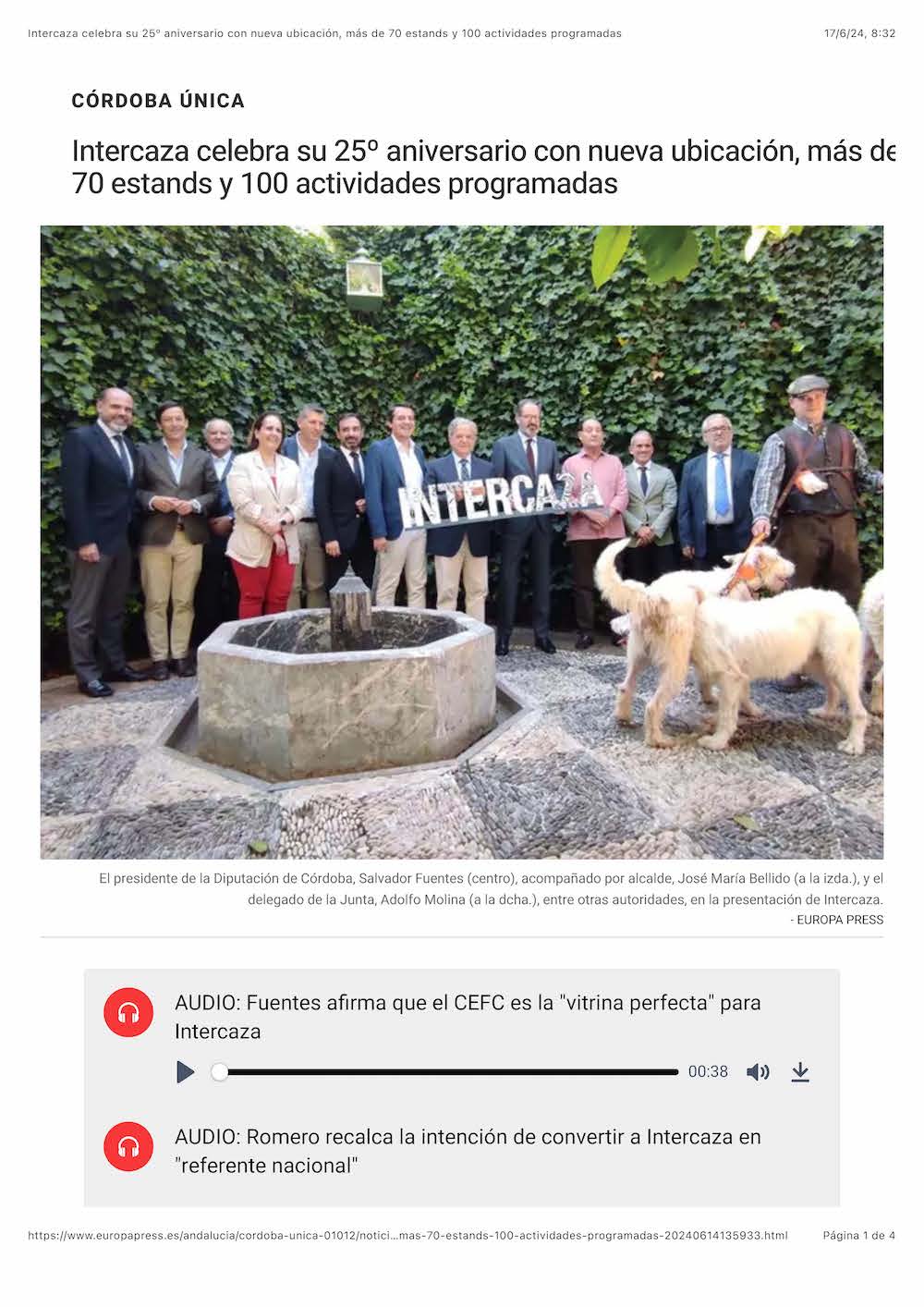 Intercaza celebra su 25º aniversario con nueva ubicación, más de 70 estands y 100 actividades programadas 17/6/24, 8:32

CÓRDOBA ÚNICA

Intercaza celebra su 25º aniversario con nueva ubicación, más de 70 estands y 100 actividades programadas

INTERCAZA

El presidente de la Diputación de Córdoba, Salvador Fuentes (centro), acompañado por alcalde, José María Bellido (a la izda.), y el delegado de la Junta, Adolfo Molina (a la dcha.), entre otras autoridades, en la presentación de Intercaza.
- EUROPA PRESS

AUDIO: Fuentes afirma que el CEFC es la "vitrina perfecta" para Intercaza

00:38

AUDIO: Romero recalca la intención de convertir a Intercaza en "referente nacional"

https://www.europapress.es/andalucia/cordoba-unica-01012/notici...mas-70-estands-100-actividades-programadas-20240614135933.html Página 1 de 4